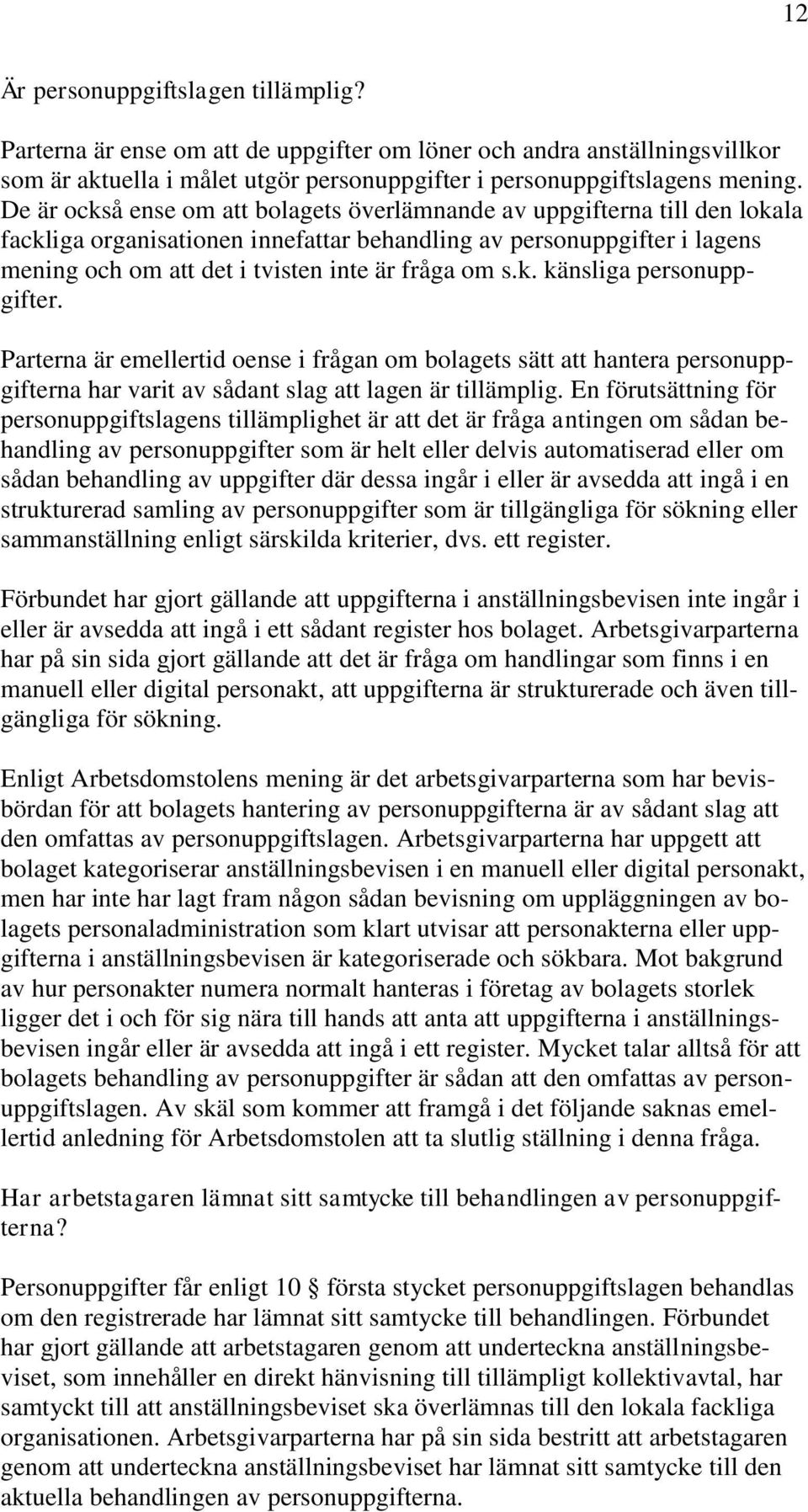 12

Är personuppgiftslagen tillämplig?

Parterna är ense om att de uppgifter om löner och andra anställningsvillkor som är aktuella i målet utgör personuppgifter i personuppgiftslagens mening. De är också ense om att bolagets överlämnande av uppgifterna till den lokala fackliga organisationen innefattar behandling av personuppgifter i lagens mening och om att det i tvisten inte är fråga om s.k. känsliga personuppgifter.

Parterna är emellertid oense i frågan om bolagets sätt att hantera personuppgifterna har varit av sådant slag att lagen är tillämplig. En förutsättning för personuppgiftslagens tillämplighet är att det är fråga antingen om sådan behandling av personuppgifter som är helt eller delvis automatiserad eller om sådan behandling av uppgifter där dessa ingår i eller är avsedda att ingå i en strukturerad samling av personuppgifter som är tillgängliga för sökning eller sammanställning enligt särskilda kriterier, dvs. ett register.

Förbundet har gjort gällande att uppgifterna i anställningsbevisen inte ingår i eller är avsedda att ingå i ett sådant register hos bolaget. Arbetsgivarparterna har på sin sida gjort gällande att det är fråga om handlingar som finns i en manuell eller digital personakt, att uppgifterna är strukturerade och även tillgängliga för sökning.

Enligt Arbetsdomstolens mening är det arbetsgivarparterna som har bevisbördan för att bolagets hantering av personuppgifterna är av sådant slag att den omfattas av personuppgiftslagen. Arbetsgivarparterna har uppgett att bolaget kategoriserar anställningsbevisen i en manuell eller digital personakt, men har inte har lagt fram någon sådan bevisning om uppläggningen av bolagets personaladministration som klart utvisar att personakterna eller uppgifterna i anställningsbevisen är kategoriserade och sökbara. Mot bakgrund av hur personakter numera normalt hanteras i företag av bolagets storlek ligger det i och för sig nära till hands att anta att uppgifterna i anställningsbevisen ingår eller är avsedda att ingå i ett register. Mycket talar alltså för att bolagets behandling av personuppgifter är sådan att den omfattas av personuppgiftslagen. Av skäl som kommer att framgå i det följande saknas emellertid anledning för Arbetsdomstolen att ta slutlig ställning i denna fråga.

Har arbetstagaren lämnat sitt samtycke till behandlingen av personuppgifterna?

Personuppgifter får enligt 10 § första stycket personuppgiftslagen behandlas om den registrerade har lämnat sitt samtycke till behandlingen. Förbundet har gjort gällande att arbetstagaren genom att underteckna anställningsbeviset, som innehåller en direkt hänvisning till tillämpligt kollektivavtal, har samtyckt till att anställningsbeviset ska överlämnas till den lokala fackliga organisationen. Arbetsgivarparterna har på sin sida bestritt att arbetstagaren genom att underteckna anställningsbeviset har lämnat sitt samtycke till den aktuella behandlingen av personuppgifterna.